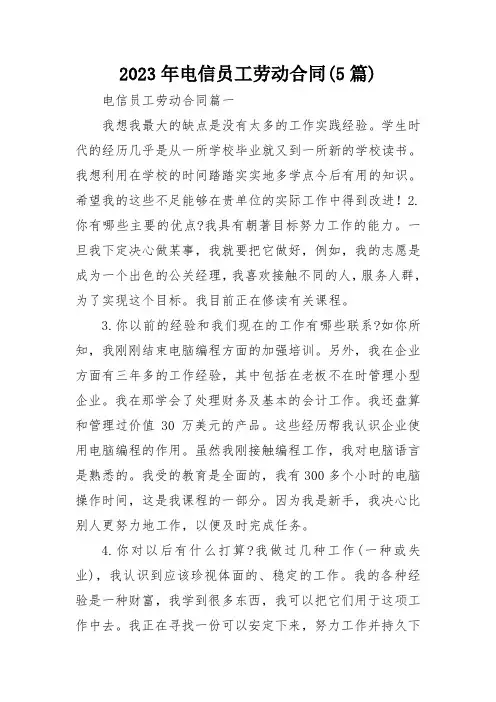 2023年电信员工劳动合同(5篇)

电信员工劳动合同篇一

我想我最大的缺点是没有太多的工作实践经验。学生时代的经历几乎是从一所学校毕业就又到一所新的学校读书。我想利用在学校的时间踏踏实实地多学点今后有用的知识。希望我的这些不足能够在贵单位的实际工作中得到改进！2.你有哪些主要的优点?我具有朝著目标努力工作的能力。一旦我下定决心做某事，我就要把它做好，例如，我的志愿是成为一个出色的公关经理，我喜欢接触不同的人，服务人群，为了实现这个目标。我目前正在修读有关课程。

3.你以前的经验和我们现在的工作有哪些联系?如你所知，我刚刚结束电脑编程方面的加强培训。另外，我在企业方面有三年多的工作经验，其中包括在老板不在时管理小型企业。我在那学会了处理财务及基本的会计工作。我还盘算和管理过价值 30 万美元的产品。这些经历帮我认识企业使用电脑编程的作用。虽然我刚接触编程工作，我对电脑语言是熟悉的。我受的教育是全面的，我有300多个小时的电脑操作时间，这是我课程的一部分。因为我是新手，我决心比别人更努力地工作，以便及时完成任务。

4.你对以后有什么打算?我做过几种工作(一种或失业)，我认识到应该珍视体面的、稳定的工作。我的各种经验是一种财富，我学到很多东西，我可以把它们用于这项工作中去。我正在寻找一份可以安定下来，努力工作并持久下